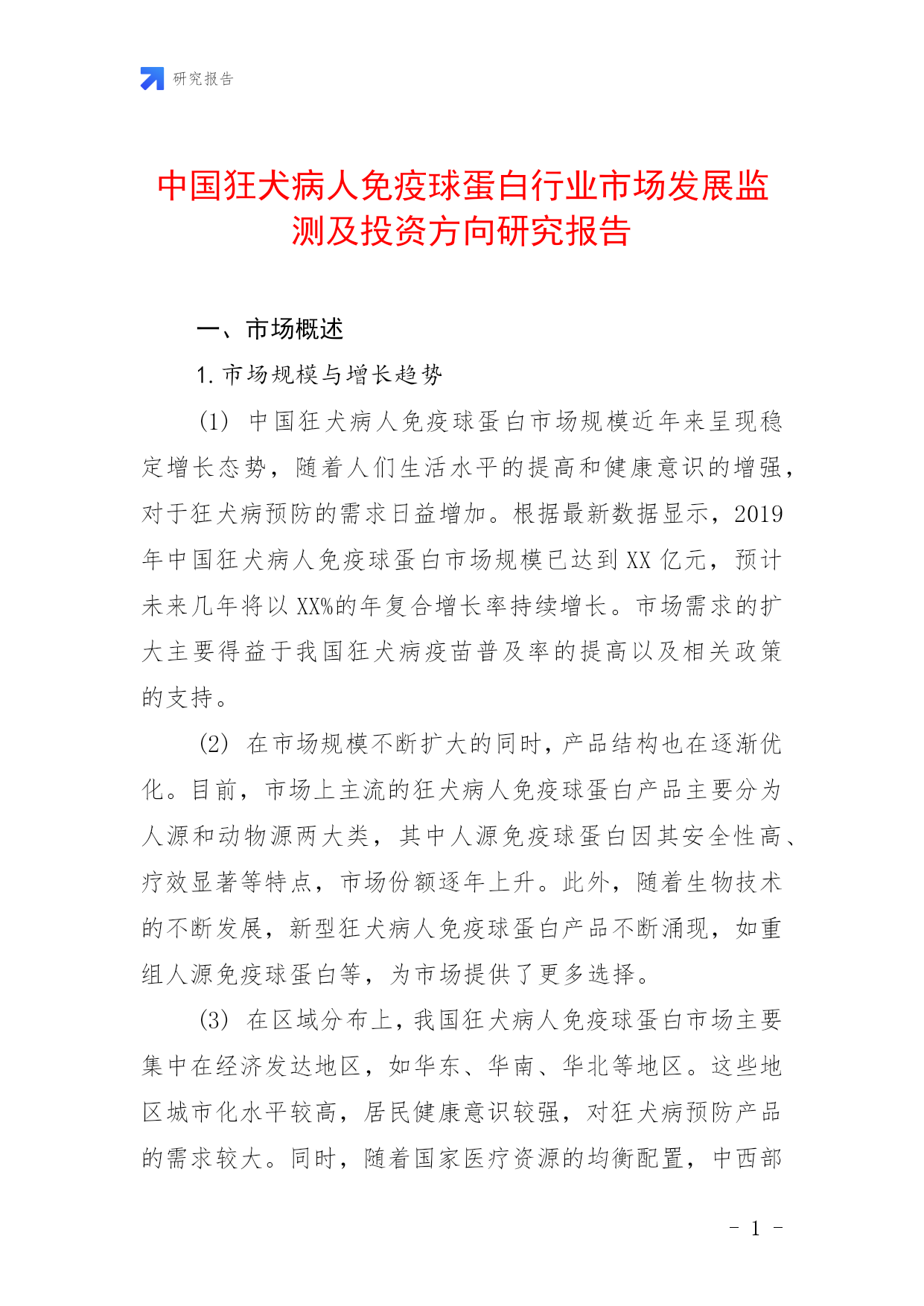 研究报告

中国狂犬病人免疫球蛋白行业市场发展监测及投资方向研究报告

一、市场概述

1. 市场规模与增长趋势

(1) 中国狂犬病人免疫球蛋白市场规模近年来呈现稳定增长态势，随着人们生活水平的提高和健康意识的增强，对于狂犬病预防的需求日益增加。根据最新数据显示，2019年中国狂犬病人免疫球蛋白市场规模已达到XX亿元，预计未来几年将以XX%的年复合增长率持续增长。市场需求的扩大主要得益于我国狂犬病疫苗普及率的提高以及相关政策的支持。

(2) 在市场规模不断扩大的同时，产品结构也在逐渐优化。目前，市场上主流的狂犬病人免疫球蛋白产品主要分为人源和动物源两大类，其中人源免疫球蛋白因其安全性高、疗效显著等特点，市场份额逐年上升。此外，随着生物技术的不断发展，新型狂犬病人免疫球蛋白产品不断涌现，如重组人源免疫球蛋白等，为市场提供了更多选择。

(3) 在区域分布上，我国狂犬病人免疫球蛋白市场主要集中在经济发达地区，如华东、华南、华北等地区。这些地区城市化水平较高，居民健康意识较强，对狂犬病预防产品的需求较大。同时，随着国家医疗资源的均衡配置，中西部

- 1 -